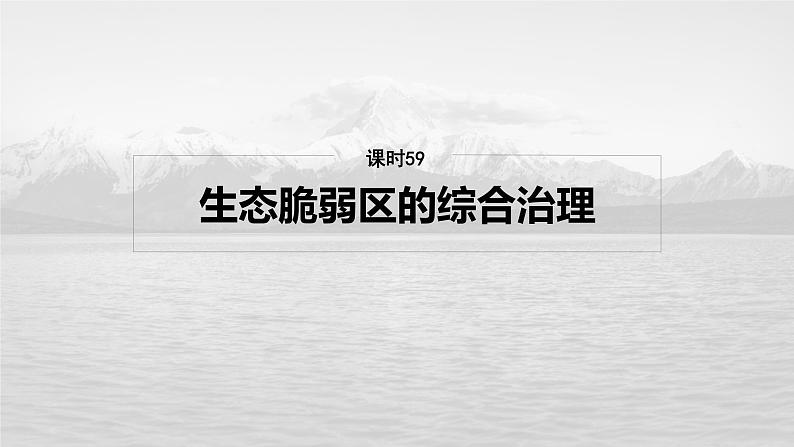 课时59

生态脆弱区的综合治理